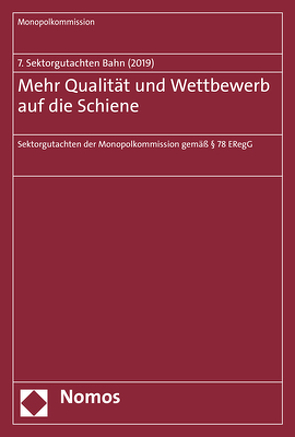 Monopolkommission

7. Sektorgutachten Bahn (2019)

Mehr Qualität und Wettbewerb auf die Schiene

Sektorgutachten der Monopolkommission gemäß § 78 ERegG

Nomos